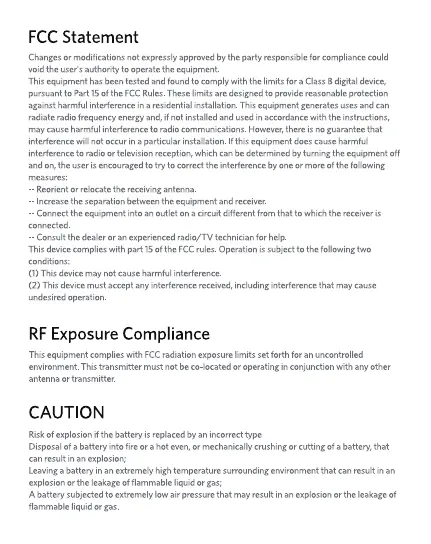 FCC Statement

Changes or modifications not expressly approved by the party responsible for compliance could void the user's authority to operate the equipment.
This equipment has been tested and found to comply with the limits for a Class B digital device, pursuant to Part 15 of the FCC Rules. These limits are designed to provide reasonable protection against harmful interference in a residential installation. This equipment generates uses and can radiate radio frequency energy and, if not installed and used in accordance with the instructions, may cause harmful interference to radio communications. However, there is no guarantee that interference will not occur in a particular installation. If this equipment does cause harmful interference to radio or television reception, which can be determined by turning the equipment off and on, the user is encouraged to try to correct the interference by one or more of the following measures:
-- Reorient or relocate the receiving antenna.
-- Increase the separation between the equipment and receiver.
-- Connect the equipment into an outlet on a circuit different from that to which the receiver is connected.
-- Consult the dealer or an experienced radio/TV technician for help.
This device complies with part 15 of the FCC rules. Operation is subject to the following two conditions:
(1) This device may not cause harmful interference.
(2) This device must accept any interference received, including interference that may cause undesired operation.

RF Exposure Compliance

This equipment complies with FCC radiation exposure limits set forth for an uncontrolled environment. This transmitter must not be co-located or operating in conjunction with any other antenna or transmitter.

CAUTION

Risk of explosion if the battery is replaced by an incorrect type
Disposal of a battery into fire or a hot even, or mechanically crushing or cutting of a battery, that can result in an explosion;
Leaving a battery in an extremely high temperature surrounding environment that can result in an explosion or the leakage of flammable liquid or gas;
A battery subjected to extremely low air pressure that may result in an explosion or the leakage of flammable liquid or gas.